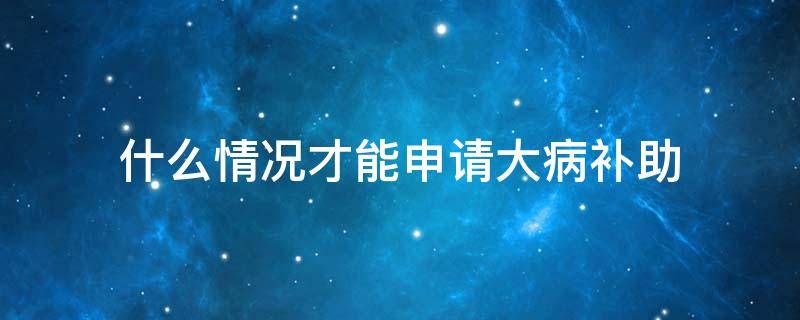 什么情况才能申请大病补助